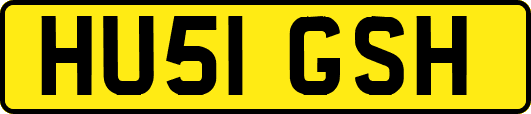 HU51 GSH